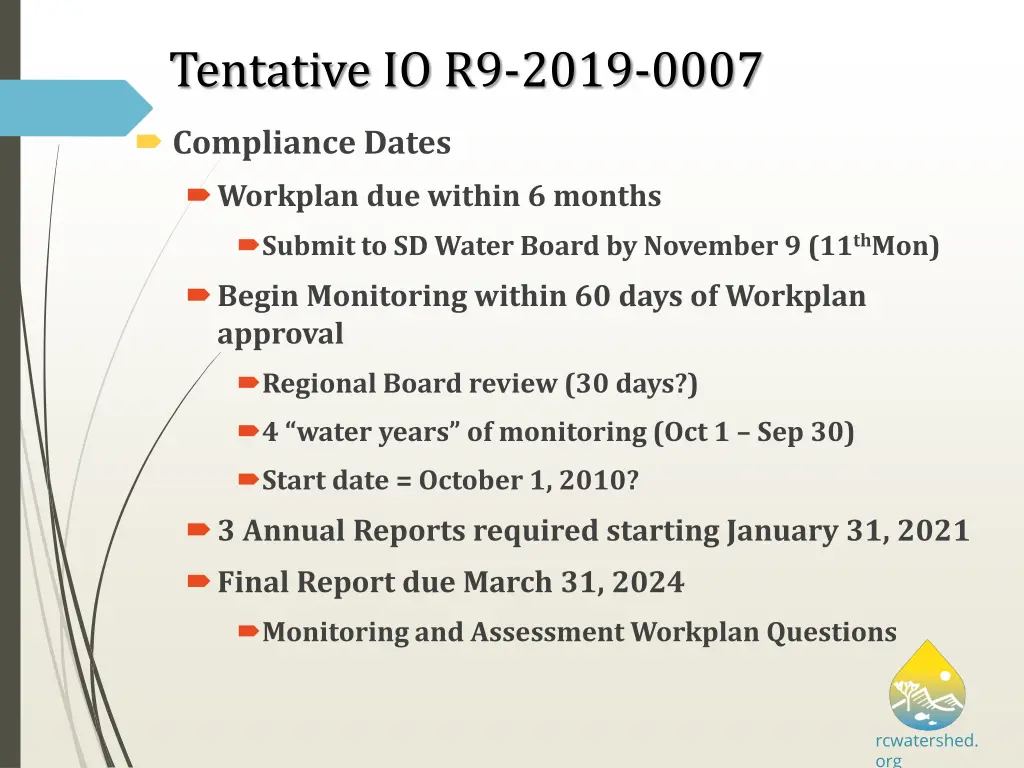 Tentative IO R9-2019-0007

Compliance Dates

Workplan due within 6 months

Submit to SD Water Board by November 9 (11$^{th}$Mon)

Begin Monitoring within 60 days of Workplan approval

Regional Board review (30 days?)

4 “water years” of monitoring (Oct 1 – Sep 30)

Start date = October 1, 2010?

3 Annual Reports required starting January 31, 2021

Final Report due March 31, 2024

Monitoring and Assessment Workplan Questions

rcwatershed.org